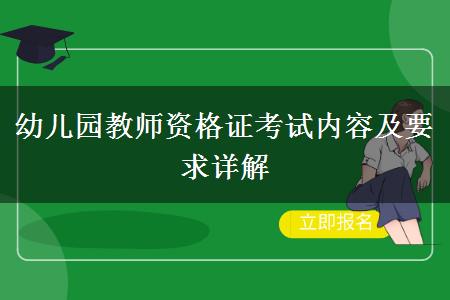 幼儿园教师资格证考试内容及要求详解

立即报名